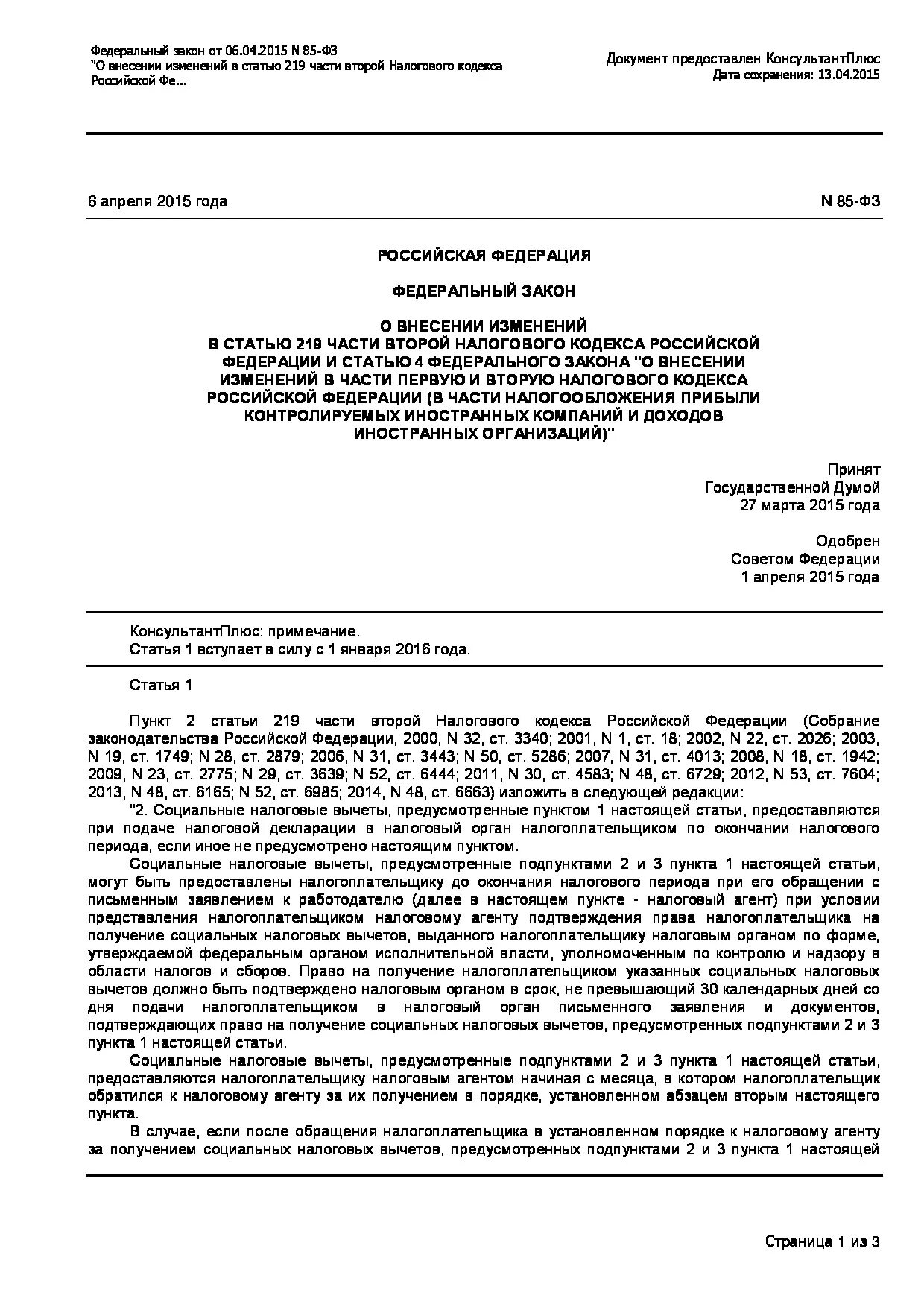 Федеральный закон от 06.04.2015 N 85-ФЗ
"О внесении изменений в статью 219 части второй Налогового кодекса Российской Фе...

Документ предоставлен КонсультантПлюс
Дата сохранения: 13.04.2015

6 апреля 2015 года

N 85-ФЗ

РОССИЙСКАЯ ФЕДЕРАЦИЯ

ФЕДЕРАЛЬНЫЙ ЗАКОН

О ВНЕСЕНИИ ИЗМЕНЕНИЙ
В СТАТЬЮ 219 ЧАСТИ ВТОРОЙ НАЛОГОВОГО КОДЕКСА РОССИЙСКОЙ ФЕДЕРАЦИИ И СТАТЬЮ 4 ФЕДЕРАЛЬНОГО ЗАКОНА "О ВНЕСЕНИИ ИЗМЕНЕНИЙ В ЧАСТИ ПЕРВУЮ И ВТОРУЮ НАЛОГОВОГО КОДЕКСА РОССИЙСКОЙ ФЕДЕРАЦИИ (В ЧАСТИ НАЛОГООБЛОЖЕНИЯ ПРИБЫЛИ КОНТРОЛИРУЕМЫХ ИНОСТРАННЫХ КОМПАНИЙ И ДОХОДОВ ИНОСТРАННЫХ ОРГАНИЗАЦИЙ)"

Принят
Государственной Думой
27 марта 2015 года

Одобрен
Советом Федерации
1 апреля 2015 года

КонсультантПлюс: примечание.
Статья 1 вступает в силу с 1 января 2016 года.

Статья 1

Пункт 2 статьи 219 части второй Налогового кодекса Российской Федерации (Собрание законодательства Российской Федерации, 2000, N 32, ст. 3340; 2001, N 1, ст. 18; 2002, N 22, ст. 2026; 2003, N 19, ст. 1749; N 28, ст. 2879; 2006, N 31, ст. 3443; N 50, ст. 5286; 2007, N 31, ст. 4013; 2008, N 18, ст. 1942; 2009, N 23, ст. 2775; N 29, ст. 3639; N 52, ст. 6444; 2011, N 30, ст. 4583; N 48, ст. 6729; 2012, N 53, ст. 7604; 2013, N 48, ст. 6165; N 52, ст. 6985; 2014, N 48, ст. 6663) изложить в следующей редакции:
"2. Социальные налоговые вычеты, предусмотренные пунктом 1 настоящей статьи, предоставляются при подаче налоговой декларации в налоговый орган налогоплательщиком по окончании налогового периода, если иное не предусмотрено настоящим пунктом.
Социальные налоговые вычеты, предусмотренные подпунктами 2 и 3 пункта 1 настоящей статьи, могут быть предоставлены налогоплательщику до окончания налогового периода при его обращении с письменным заявлением к работодателю (далее в настоящем пункте - налоговый агент) при условии представления налогоплательщиком налоговому агенту подтверждения права налогоплательщика на получение социальных налоговых вычетов, выданного налогоплательщику налоговым органом по форме, утверждаемой федеральным органом исполнительной власти, уполномоченным по контролю и надзору в области налогов и сборов. Право на получение налогоплательщиком указанных социальных налоговых вычетов должно быть подтверждено налоговым органом в срок, не превышающий 30 календарных дней со дня подачи налогоплательщиком в налоговый орган письменного заявления и документов, подтверждающих право на получение социальных налоговых вычетов, предусмотренных подпунктами 2 и 3 пункта 1 настоящей статьи.
Социальные налоговые вычеты, предусмотренные подпунктами 2 и 3 пункта 1 настоящей статьи, предоставляются налогоплательщику налоговым агентом начиная с месяца, в котором налогоплательщик обратился к налоговому агенту за их получением в порядке, установленном абзацем вторым настоящего пункта.
В случае, если после обращения налогоплательщика в установленном порядке к налоговому агенту за получением социальных налоговых вычетов, предусмотренных подпунктами 2 и 3 пункта 1 настоящей

Страница 1 из 3